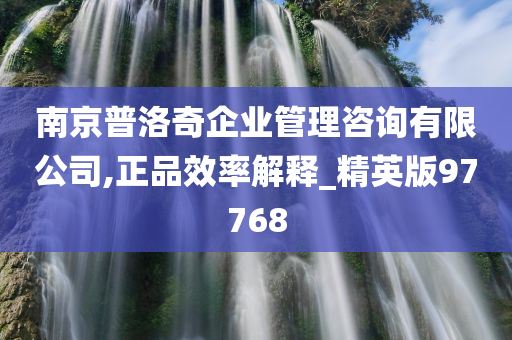 南京普洛奇企业管理咨询有限公司,正品效率解释_精英版97768